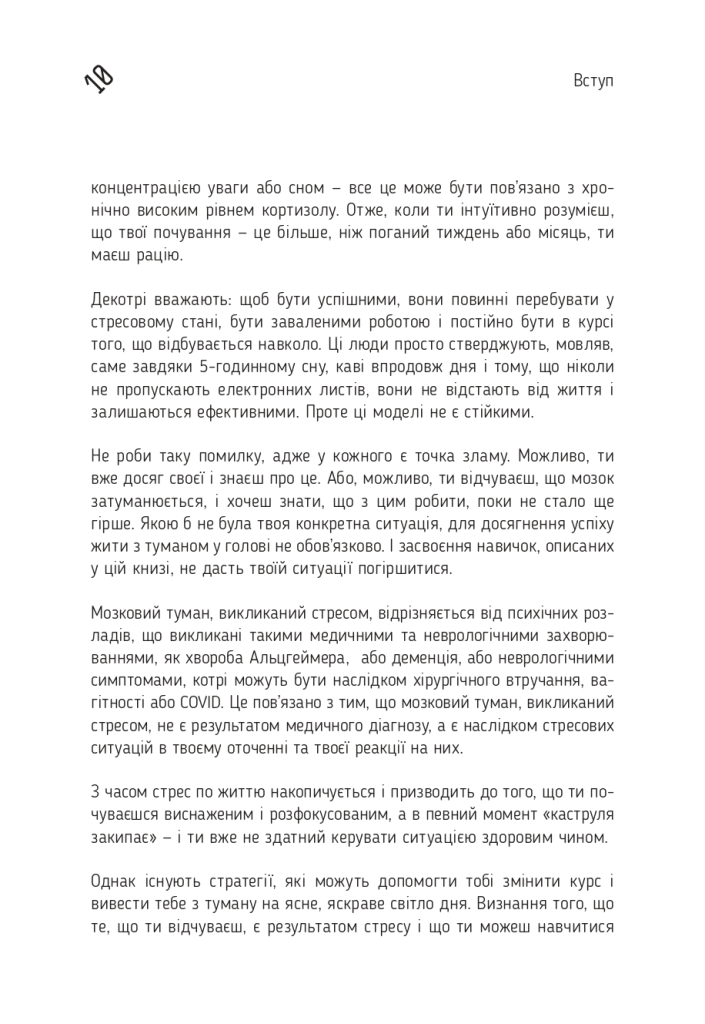 10

Вступ

концентрацією уваги або сном – все це може бути пов'язано з хронічно високим рівнем кортизолу. Отже, коли ти інтуїтивно розумієш, що твої почування – це більше, ніж поганий тиждень або місяць, ти маєш рацію.

Декотрі вважають: щоб бути успішними, вони повинні перебувати у стресовому стані, бути заваленими роботою і постійно бути в курсі того, що відбувається навколо. Ці люди просто стверджують, мовляв, саме завдяки 5-годинному сну, каві впродовж дня і тому, що ніколи не пропускають електронних листів, вони не відстають від життя і залишаються ефективними. Проте ці моделі не є стійкими.

Не роби таку помилку, адже у кожного є точка зламу. Можливо, ти вже досяг своєї і знаєш про це. Або, можливо, ти відчуваєш, що мозок затуманюється, і хочеш знати, що з цим робити, поки не стало ще гірше. Якою б не була твоя конкретна ситуація, для досягнення успіху жити з туманом у голові не обов'язково. І засвоєння навичок, описаних у цій книзі, не дасть твоїй ситуації погіршитися.

Мозковий туман, викликаний стресом, відрізняється від психічних розладів, що викликані такими медичними та неврологічними захворюваннями, як хвороба Альцгеймера, або деменція, або неврологічними симптомами, котрі можуть бути наслідком хірургічного втручання, вагітності або COVID. Це пов'язано з тим, що мозковий туман, викликаний стресом, не є результатом медичного діагнозу, а є наслідком стресових ситуацій в твоєму оточенні та твоєї реакції на них.

З часом стрес по життю накопичується і призводить до того, що ти почуваєшся виснаженим і розфокусованим, а в певний момент «каструля закипає» – і ти вже не здатний керувати ситуацією здоровим чином.

Однак існують стратегії, які можуть допомогти тобі змінити курс і вивести тебе з туману на ясне, яскраве світло дня. Визнання того, що те, що ти відчуваєш, є результатом стресу і що ти можеш навчитися